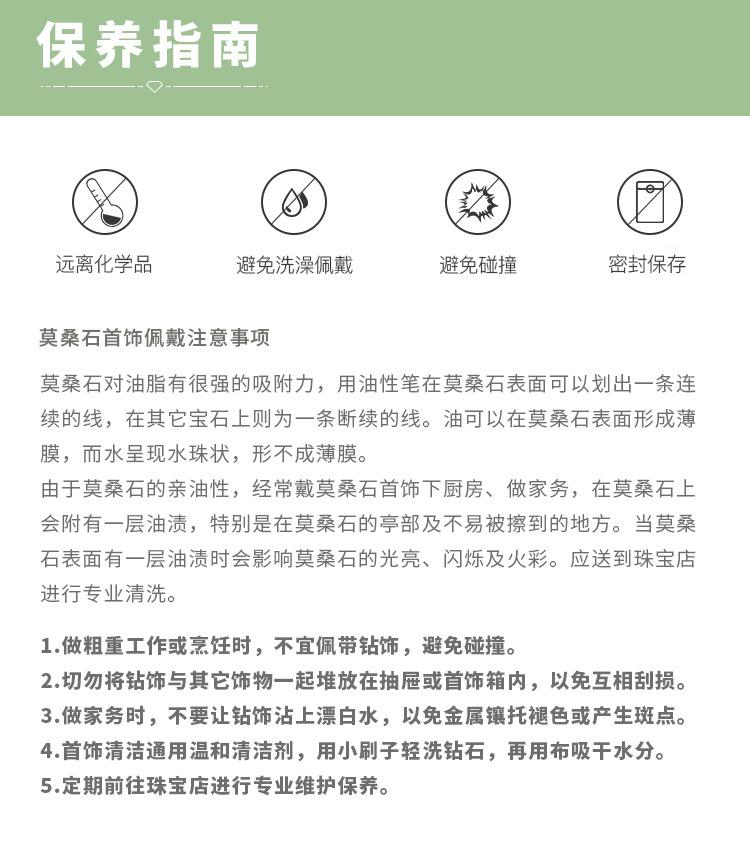 保养指南

远离化学品

避免洗澡佩戴

避免碰撞

密封保存

莫桑石首饰佩戴注意事项

莫桑石对油脂有很强的吸附力，用油性笔在莫桑石表面可以划出一条连续的线，在其它宝石上则为一条断续的线。油可以在莫桑石表面形成薄膜，而水呈现水珠状，形不成薄膜。
由于莫桑石的亲油性，经常戴莫桑石首饰下厨房、做家务，在莫桑石上会附有一层油渍，特别是在莫桑石的亭部及不易被擦到的地方。当莫桑石表面有一层油渍时会影响莫桑石的光亮、闪烁及火彩。应送到珠宝店进行专业清洗。

1.做粗重工作或烹饪时，不宜佩带钻饰，避免碰撞。
2.切勿将钻饰与其它饰物一起堆放在抽屉或首饰箱内，以免互相刮损。
3.做家务时，不要让钻饰沾上漂白水，以免金属镶托褪色或产生斑点。
4.首饰清洁通用温和清洁剂，用小刷子轻洗钻石，再用布吸干水分。
5.定期前往珠宝店进行专业维护保养。